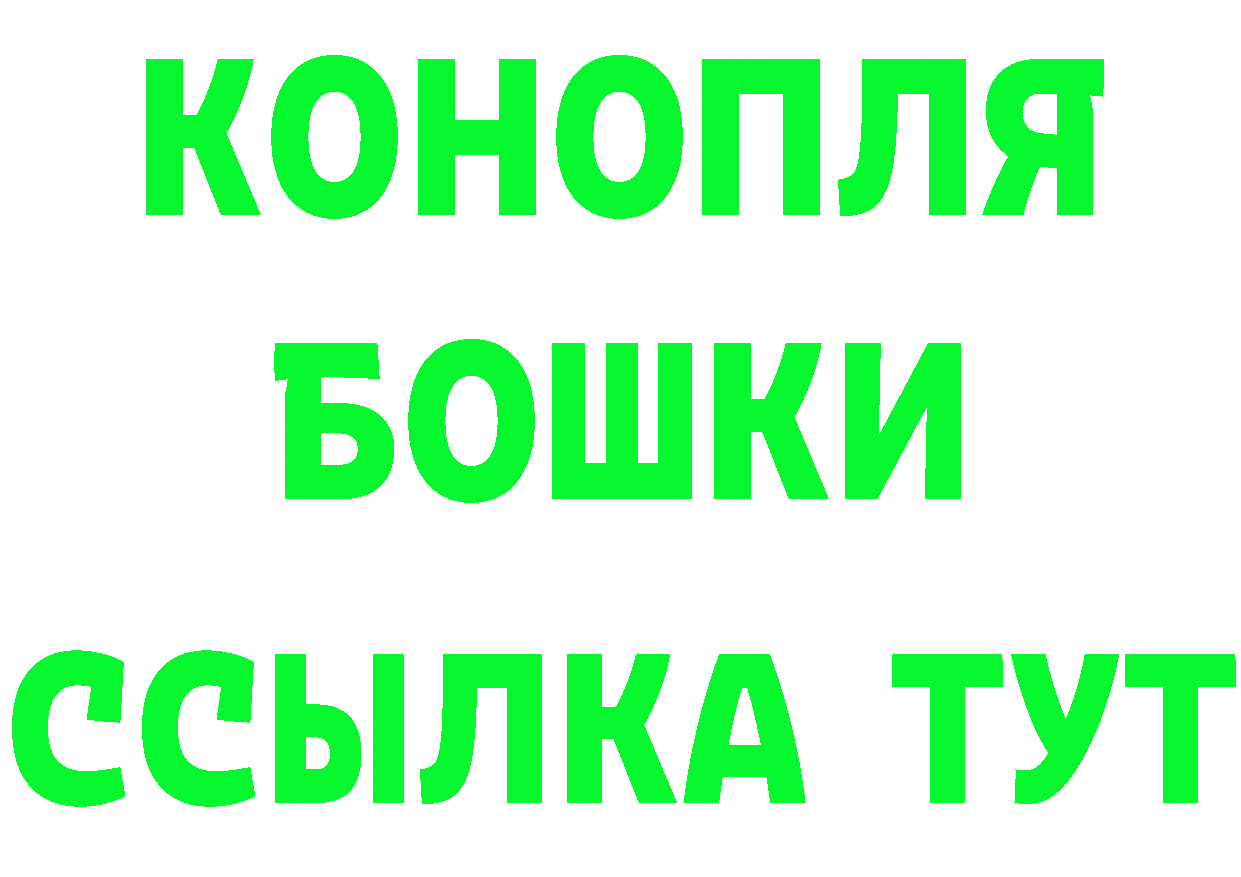 КОНОПЛЯ

БОШКИ

ССЫЛКА ТУТ